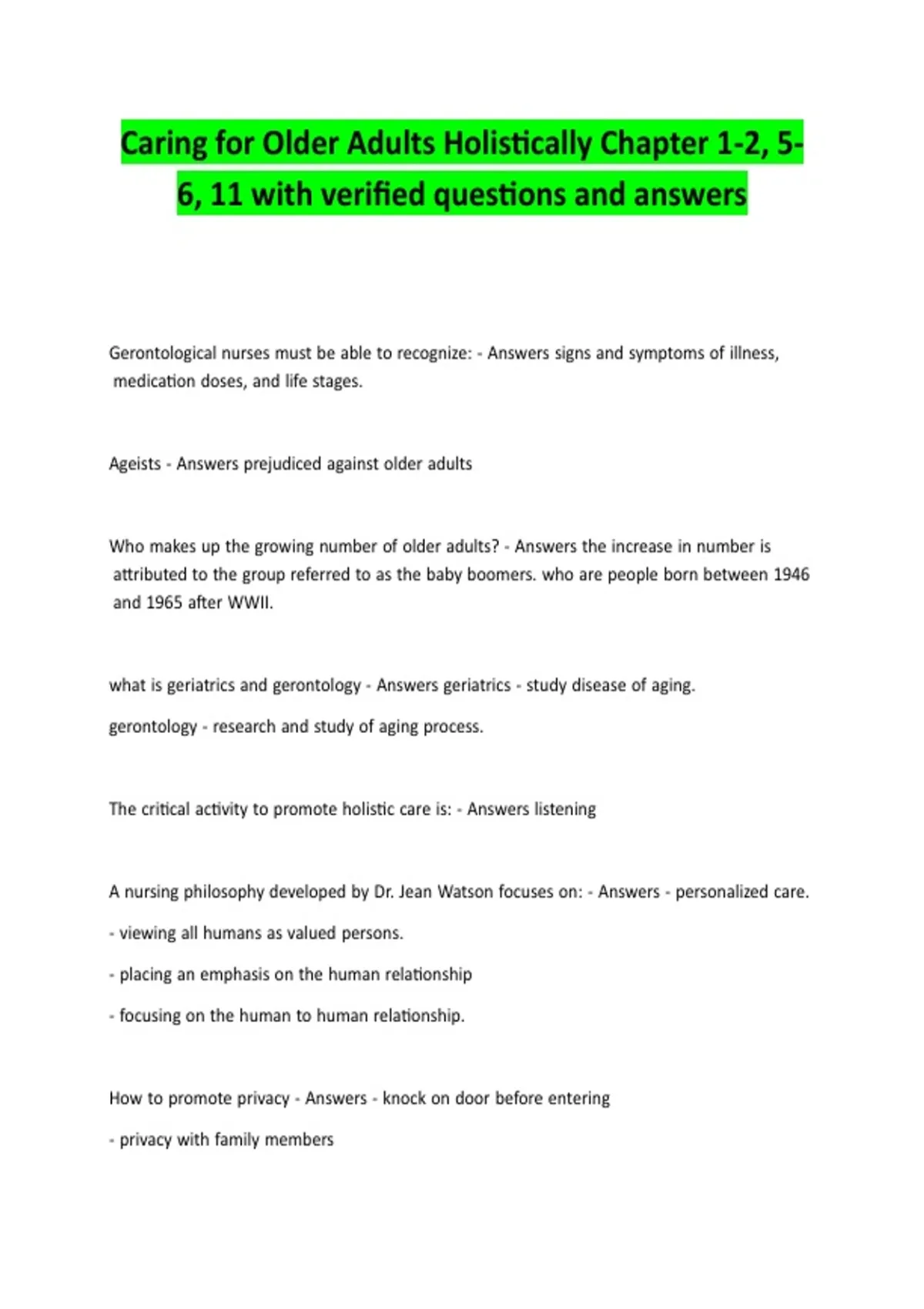 Caring for Older Adults Holistically Chapter 1-2, 5-6, 11 with verified questions and answers

Gerontological nurses must be able to recognize: - Answers signs and symptoms of illness, medication doses, and life stages.

Ageists - Answers prejudiced against older adults

Who makes up the growing number of older adults? - Answers the increase in number is attributed to the group referred to as the baby boomers. who are people born between 1946 and 1965 after WWII.

what is geriatrics and gerontology - Answers geriatrics - study disease of aging.

gerontology - research and study of aging process.

The critical activity to promote holistic care is: - Answers listening

A nursing philosophy developed by Dr. Jean Watson focuses on: - Answers - personalized care.

- viewing all humans as valued persons.

- placing an emphasis on the human relationship

- focusing on the human to human relationship.

How to promote privacy - Answers - knock on door before entering

- privacy with family members